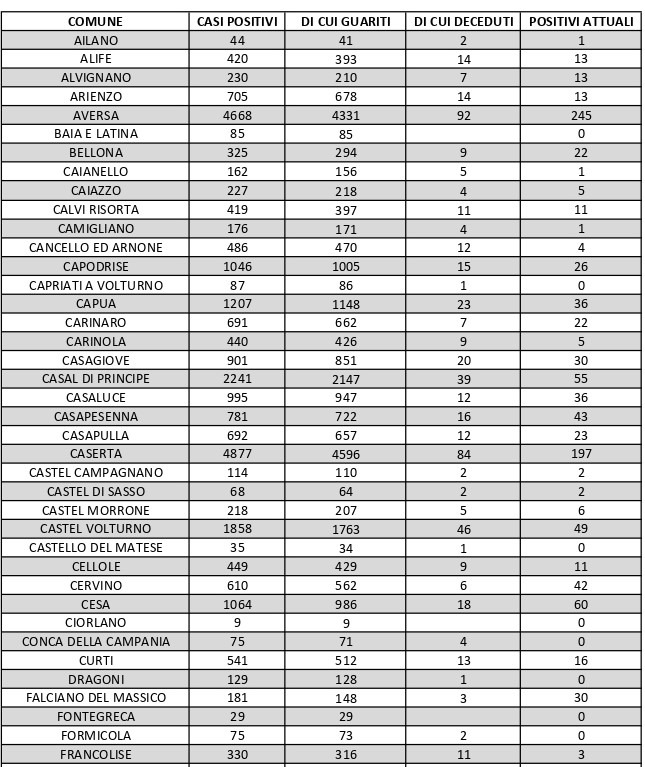 | COMUNE | CASI POSITIVI | DI CUI GUARITI | DI CUI DECEDUTI | POSITIVI ATTUALI |
|---|---|---|---|---|
| AILANO | 44 | 41 | 2 | 1 |
| ALIFE | 420 | 393 | 14 | 13 |
| ALVIGNANO | 230 | 210 | 7 | 13 |
| ARIENZO | 705 | 678 | 14 | 13 |
| AVERSA | 4668 | 4331 | 92 | 245 |
| BAIA E LATINA | 85 | 85 | | 0 |
| BELLONA | 325 | 294 | 9 | 22 |
| CAIANELLO | 162 | 156 | 5 | 1 |
| CAIAZZO | 227 | 218 | 4 | 5 |
| CALVI RISORTA | 419 | 397 | 11 | 11 |
| CAMIGLIANO | 176 | 171 | 4 | 1 |
| CANCELLO ED ARNONE | 486 | 470 | 12 | 4 |
| CAPODRISE | 1046 | 1005 | 15 | 26 |
| CAPRIATI A VOLTURNO | 87 | 86 | 1 | 0 |
| CAPUA | 1207 | 1148 | 23 | 36 |
| CARINARO | 691 | 662 | 7 | 22 |
| CARINOLA | 440 | 426 | 9 | 5 |
| CASAGIOVE | 901 | 851 | 20 | 30 |
| CASAL DI PRINCIPE | 2241 | 2147 | 39 | 55 |
| CASALUCE | 995 | 947 | 12 | 36 |
| CASAPESENNA | 781 | 722 | 16 | 43 |
| CASAPULLA | 692 | 657 | 12 | 23 |
| CASERTA | 4877 | 4596 | 84 | 197 |
| CASTEL CAMPAGNANO | 114 | 110 | 2 | 2 |
| CASTEL DI SASSO | 68 | 64 | 2 | 2 |
| CASTEL MORRONE | 218 | 207 | 5 | 6 |
| CASTEL VOLTURNO | 1858 | 1763 | 46 | 49 |
| CASTELLO DEL MATESE | 35 | 34 | 1 | 0 |
| CELLOLE | 449 | 429 | 9 | 11 |
| CERVINO | 610 | 562 | 6 | 42 |
| CESA | 1064 | 986 | 18 | 60 |
| CIORLANO | 9 | 9 | | 0 |
| CONCA DELLA CAMPANIA | 75 | 71 | 4 | 0 |
| CURTI | 541 | 512 | 13 | 16 |
| DRAGONI | 129 | 128 | 1 | 0 |
| FALCIANO DEL MASSICO | 181 | 148 | 3 | 30 |
| FONTEGRECA | 29 | 29 | | 0 |
| FORMICOLA | 75 | 73 | 2 | 0 |
| FRANCOLISE | 330 | 316 | 11 | 3 |